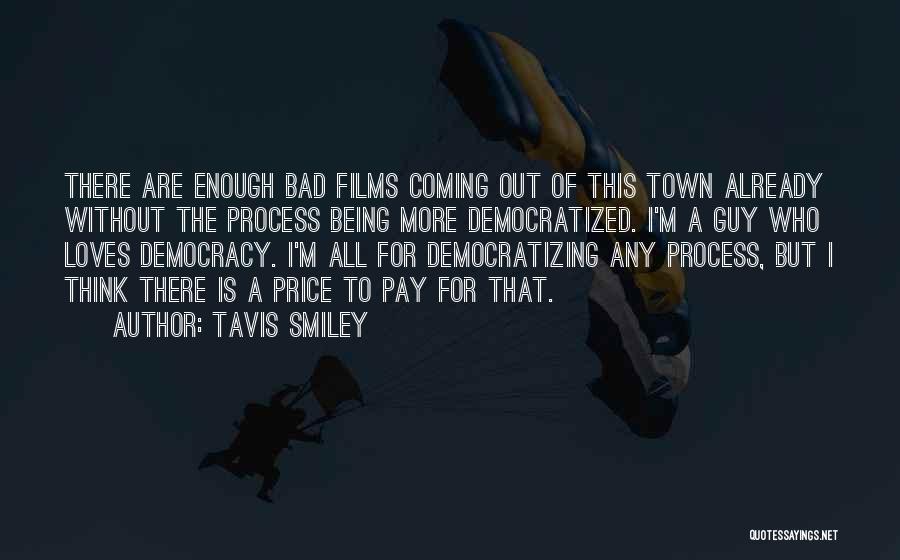 THERE ARE ENOUGH BAD FILMS COMING OUT OF THIS TOWN ALREADY WITHOUT THE PROCESS BEING MORE DEMOCRATIZED. I'M A GUY WHO LOVES DEMOCRACY. I'M ALL FOR DEMOCRATIZING ANY PROCESS, BUT I THINK THERE IS A PRICE TO PAY FOR THAT.

AUTHOR: TAVIS SMILEY

QUOTESSAYINGS.NET